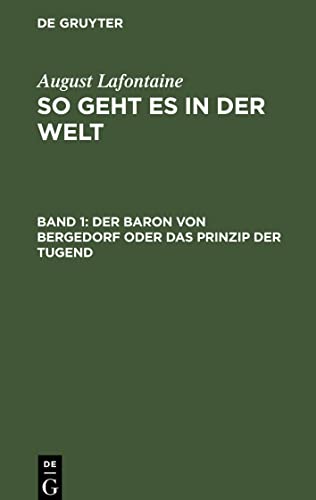 DE GRUYTER

August Lafontaine

SO GEHT ES IN DER WELT

BAND 1: DER BARON VON BERGEDORF ODER DAS PRINZIP DER TUGEND

DE
G